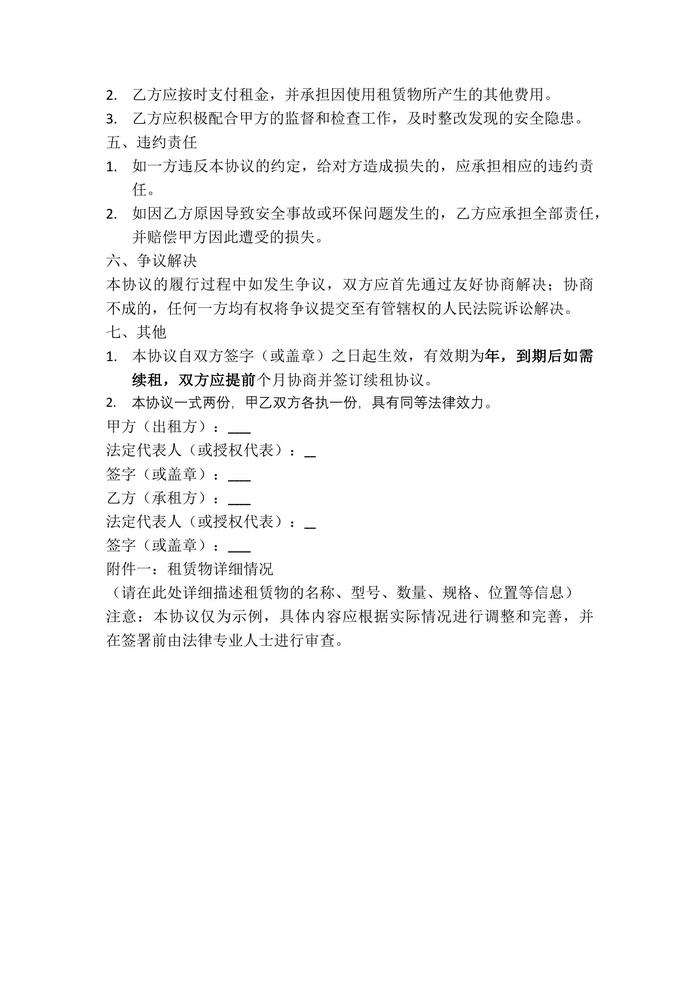 2. 乙方应按时支付租金，并承担因使用租赁物所产生的其他费用。
3. 乙方应积极配合甲方的监督和检查工作，及时整改发现的安全隐患。
五、违约责任
1. 如一方违反本协议的约定，给对方造成损失的，应承担相应的违约责任。
2. 如因乙方原因导致安全事故或环保问题发生的，乙方应承担全部责任，并赔偿甲方因此遭受的损失。
六、争议解决
本协议的履行过程中如发生争议，双方应首先通过友好协商解决；协商不成的，任何一方均有权将争议提交至有管辖权的人民法院诉讼解决。
七、其他
1. 本协议自双方签字（或盖章）之日起生效，有效期为年，到期后如需续租，双方应提前个月协商并签订续租协议。
2. 本协议一式两份，甲乙双方各执一份，具有同等法律效力。
甲方（出租方）：___
法定代表人（或授权代表）：_
签字（或盖章）：___
乙方（承租方）：___
法定代表人（或授权代表）：_
签字（或盖章）：___
附件一：租赁物详细情况
（请在此处详细描述租赁物的名称、型号、数量、规格、位置等信息）
注意：本协议仅为示例，具体内容应根据实际情况进行调整和完善，并在签署前由法律专业人士进行审查。